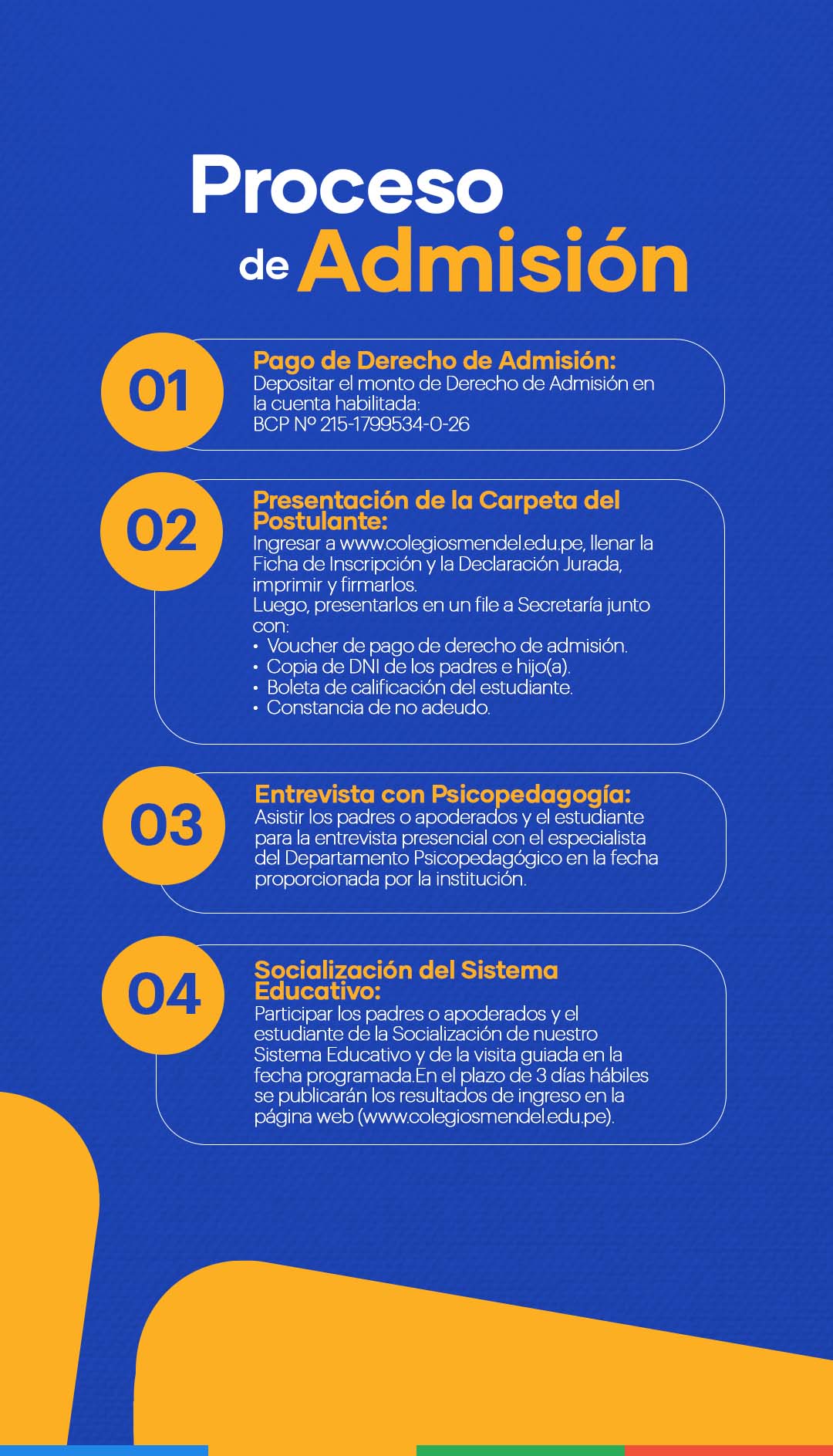 Proceso de Admisión

01

Pago de Derecho de Admisión:
Depositar el monto de Derecho de Admisión en la cuenta habilitada:
BCP Nº 215-1799534-0-26

02

Presentación de la Carpeta del Postulante:
Ingresar a www.colegiosmendel.edu.pe, llenar la Ficha de Inscripción y la Declaración Jurada, imprimir y firmarlos.
Luego, presentarlos en un file a Secretaría junto con:
• Voucher de pago de derecho de admisión.
• Copia de DNI de los padres e hijo(a).
• Boleta de calificación del estudiante.
• Constancia de no adeudo.

03

Entrevista con Psicopedagogía:
Asistir los padres o apoderados y el estudiante para la entrevista presencial con el especialista del Departamento Psicopedagógico en la fecha proporcionada por la institución.

04

Socialización del Sistema Educativo:
Participar los padres o apoderados y el estudiante de la Socialización de nuestro Sistema Educativo y de la visita guiada en la fecha programada.En el plazo de 3 días hábiles se publicarán los resultados de ingreso en la página web (www.colegiosmendel.edu.pe).